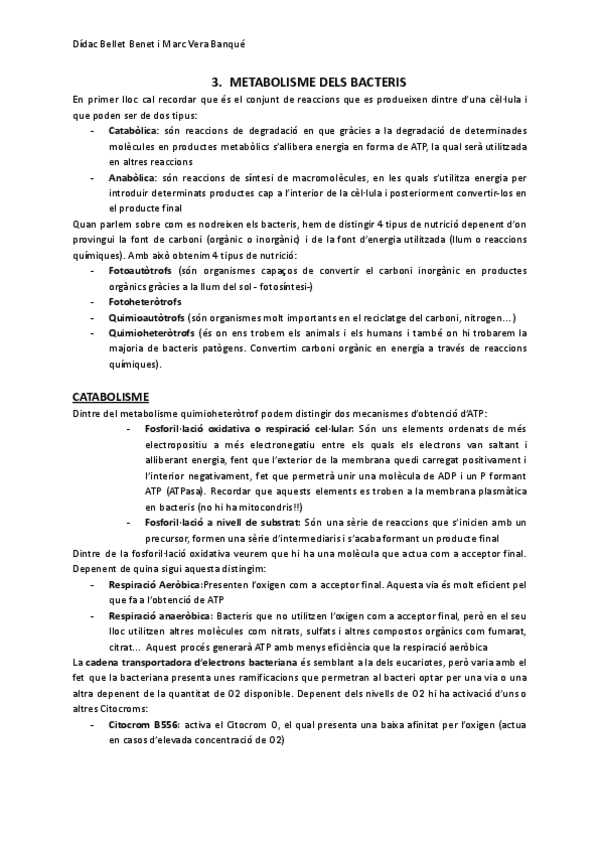 Dídac Bellet Benet i Marc Vera Banqué

3. METABOLISME DELS BACTERIS

En primer lloc cal recordar que és el conjunt de reaccions que es produeixen dintre d'una cèl·lula i que poden ser de dos tipus:

- Catabòlica: són reaccions de degradació en que gràcies a la degradació de determinades molècules en productes metabòlics s'allibera energia en forma de ATP, la qual serà utilitzada en altres reaccions
- Anabòlica: són reaccions de síntesi de macromolècules, en les quals s'utilitza energia per introduir determinats productes cap a l'interior de la cèl·lula i posteriorment convertir-los en el producte final

Quan parlem sobre com es nodreixen els bacteris, hem de distingir 4 tipus de nutrició depenent d'on provingui la font de carboni (orgànic o inorgànic) i de la font d'energia utilitzada (llum o reaccions químiques). Amb això obtenim 4 tipus de nutrició:

- Fotoautòtrofs (són organismes capaços de convertir el carboni inorgànic en productes orgànics gràcies a la llum del sol - fotosíntesi-)
- Fotoheteròtrofs
- Quimioautòtrofs (són organismes molt importants en el reciclatge del carboni, nitrogen...)
- Quimioheteròtrofs (és on ens trobem els animals i els humans i també on hi trobarem la majoria de bacteris patògens. Convertim carboni orgànic en energia a través de reaccions químiques).

CATABOLISME

Dintre del metabolisme quimioheteròtrof podem distingir dos mecanismes d'obtenció d'ATP:

- Fosforil·lació oxidativa o respiració cel·lular: Són uns elements ordenats de més electropositiu a més electronegatiu entre els quals els electrons van saltant i alliberant energia, fent que l'exterior de la membrana quedi carregat positivament i l'interior negativament, fet que permetrà unir una molècula de ADP i un P formant ATP (ATPasa). Recordar que aquests elements es troben a la membrana plasmàtica en bacteris (no hi ha mitocondris!!)
- Fosforil·lació a nivell de substrat: Són una sèrie de reaccions que s'inicien amb un precursor, formen una sèrie d'intermediaris i s'acaba formant un producte final

Dintre de la fosforil·lació oxidativa veurem que hi ha una molècula que actua com a acceptor final. Depenent de quina sigui aquesta distingim:

- Respiració Aeròbica:Presenten l'oxigen com a acceptor final. Aquesta via és molt eficient pel que fa a l'obtenció de ATP
- Respiració anaeròbica: Bacteris que no utilitzen l'oxigen com a acceptor final, però en el seu lloc utilitzen altres molècules com nitrats, sulfats i altres compostos orgànics com fumarat, citrat... Aquest procés generarà ATP amb menys eficiència que la respiració aeròbica

La cadena transportadora d'electrons bacteriana és semblant a la dels eucariotes, però varia amb el fet que la bacteriana presenta unes ramificacions que permetran al bacteri optar per una via o una altra depenent de la quantitat de O2 disponible. Depenent dels nivells de O2 hi ha activació d'uns o altres Citocroms:

- Citocrom B556: activa el Citocrom O, el qual presenta una baixa afinitat per l'oxigen (actua en casos d'elevada concentració de O2)